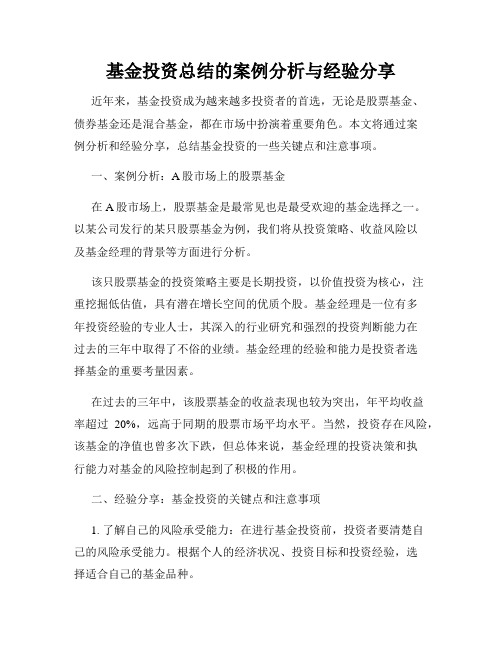 基金投资总结的案例分析与经验分享

近年来，基金投资成为越来越多投资者的首选，无论是股票基金、债券基金还是混合基金，都在市场中扮演着重要角色。本文将通过案例分析和经验分享，总结基金投资的一些关键点和注意事项。

一、案例分析：A股市场上的股票基金

在A股市场上，股票基金是最常见也是最受欢迎的基金选择之一。以某公司发行的某只股票基金为例，我们将从投资策略、收益风险以及基金经理的背景等方面进行分析。

该只股票基金的投资策略主要是长期投资，以价值投资为核心，注重挖掘低估值，具有潜在增长空间的优质个股。基金经理是一位有多年投资经验的专业人士，其深入的行业研究和强烈的投资判断能力在过去的三年中取得了不俗的业绩。基金经理的经验和能力是投资者选择基金的重要考量因素。

在过去的三年中，该股票基金的收益表现也较为突出，年平均收益率超过 20%，远高于同期的股票市场平均水平。当然，投资存在风险，该基金的净值也曾多次下跌，但总体来说，基金经理的投资决策和执行能力对基金的风险控制起到了积极的作用。

二、经验分享：基金投资的关键点和注意事项

1. 了解自己的风险承受能力：在进行基金投资前，投资者要清楚自己的风险承受能力。根据个人的经济状况、投资目标和投资经验，选择适合自己的基金品种。